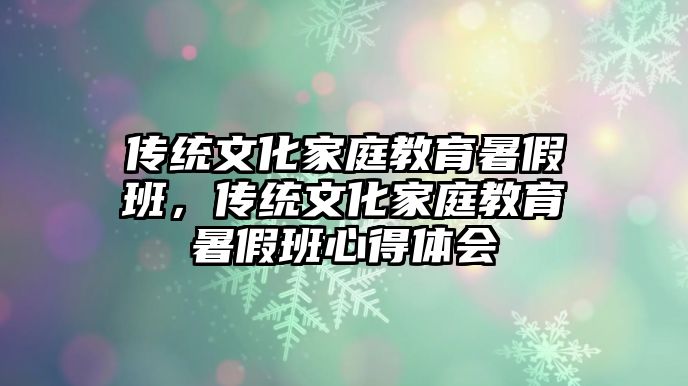 传统文化家庭教育暑假班，传统文化家庭教育暑假班心得体会